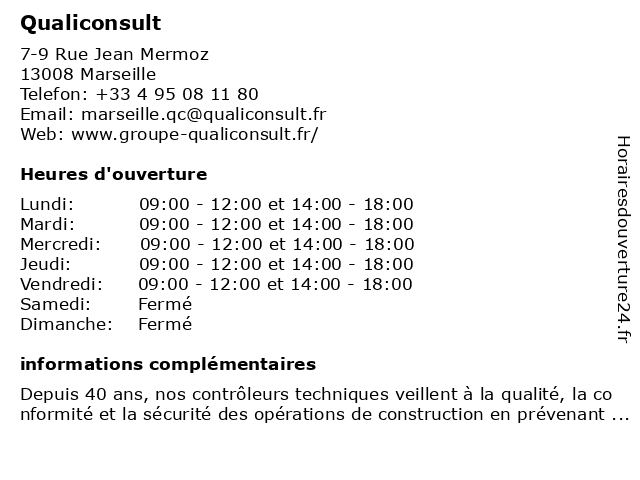 Qualiconsult

7-9 Rue Jean Mermoz
13008 Marseille
Telefon: +33 4 95 08 11 80
Email: marseille.qc@qualiconsult.fr
Web: www.groupe-qualiconsult.fr/

Heures d'ouverture

| | |
|---|---|
| Lundi: | 09:00 - 12:00 et 14:00 - 18:00 |
| Mardi: | 09:00 - 12:00 et 14:00 - 18:00 |
| Mercredi: | 09:00 - 12:00 et 14:00 - 18:00 |
| Jeudi: | 09:00 - 12:00 et 14:00 - 18:00 |
| Vendredi: | 09:00 - 12:00 et 14:00 - 18:00 |
| Samedi: | Fermé |
| Dimanche: | Fermé |

informations complémentaires

Depuis 40 ans, nos contrôleurs techniques veillent à la qualité, la conformité et la sécurité des opérations de construction en prévenant ...

Horairesdouverture24.fr